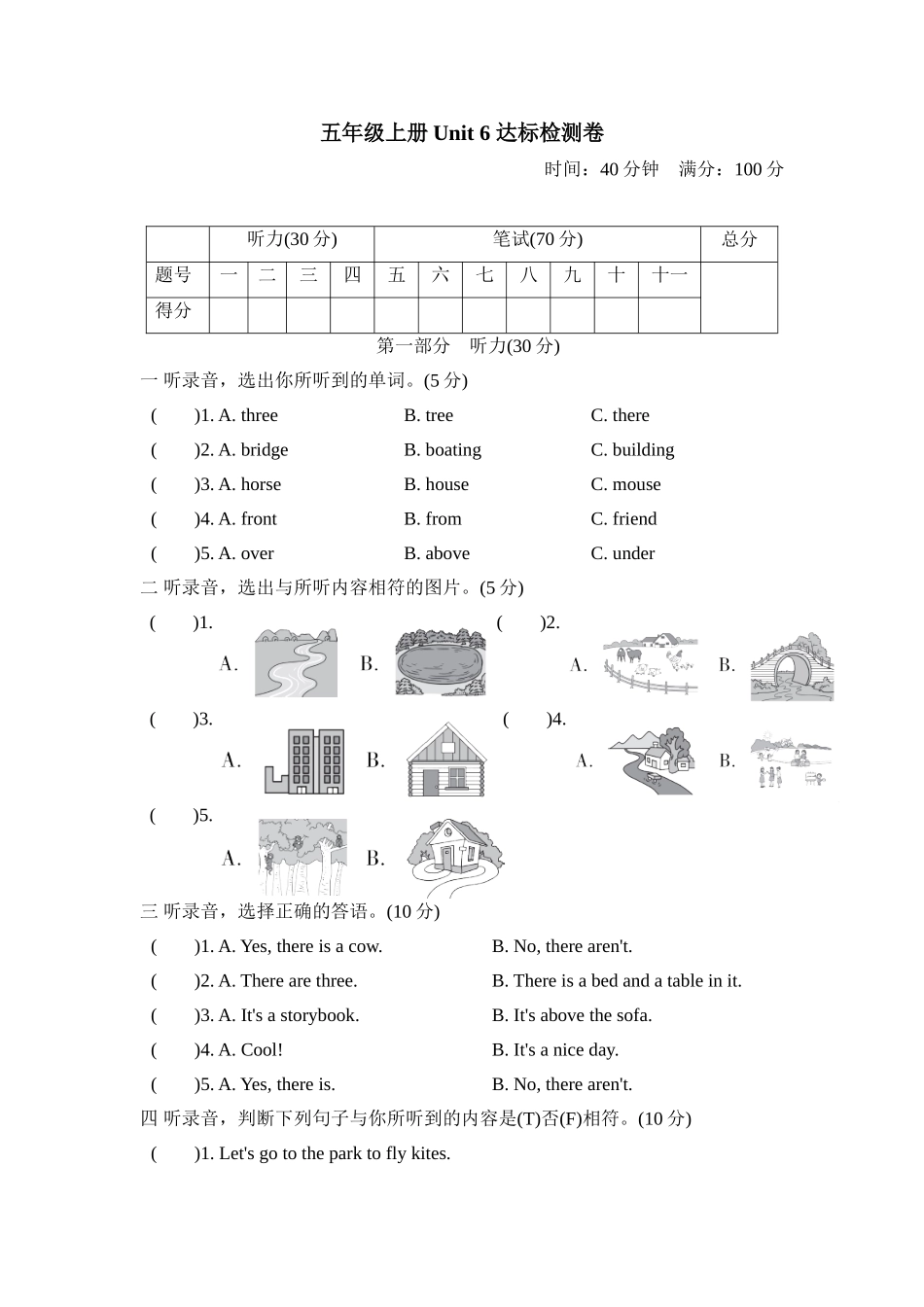 五年级上册 Unit 6 达标检测卷

时间：40 分钟　满分：100 分

| | 听力(30 分) | | | | 笔试(70 分) | | | | | | | 总分 |
|---|---|---|---|---|---|---|---|---|---|---|---|---|
| 题号 | 一 | 二 | 三 | 四 | 五 | 六 | 七 | 八 | 九 | 十 | 十一 | |
| 得分 | | | | | | | | | | | | |

第一部分　听力(30 分)

一 听录音，选出你所听到的单词。(5 分)

(　　)1. A. three　B. tree　C. there

(　　)2. A. bridge　B. boating　C. building

(　　)3. A. horse　B. house　C. mouse

(　　)4. A. front　B. from　C. friend

(　　)5. A. over　B. above　C. under

二 听录音，选出与所听内容相符的图片。(5 分)

(　　)1. A. B.

(　　)2. A. B.

(　　)3. A. B.

(　　)4. A. B.

(　　)5. A. B.

三 听录音，选择正确的答语。(10 分)

(　　)1. A. Yes, there is a cow.　B. No, there aren't.

(　　)2. A. There are three.　B. There is a bed and a table in it.

(　　)3. A. It's a storybook.　B. It's above the sofa.

(　　)4. A. Cool!　B. It's a nice day.

(　　)5. A. Yes, there is.　B. No, there aren't.

四 听录音，判断下列句子与你所听到的内容是(T)否(F)相符。(10 分)

(　　)1. Let's go to the park to fly kites.